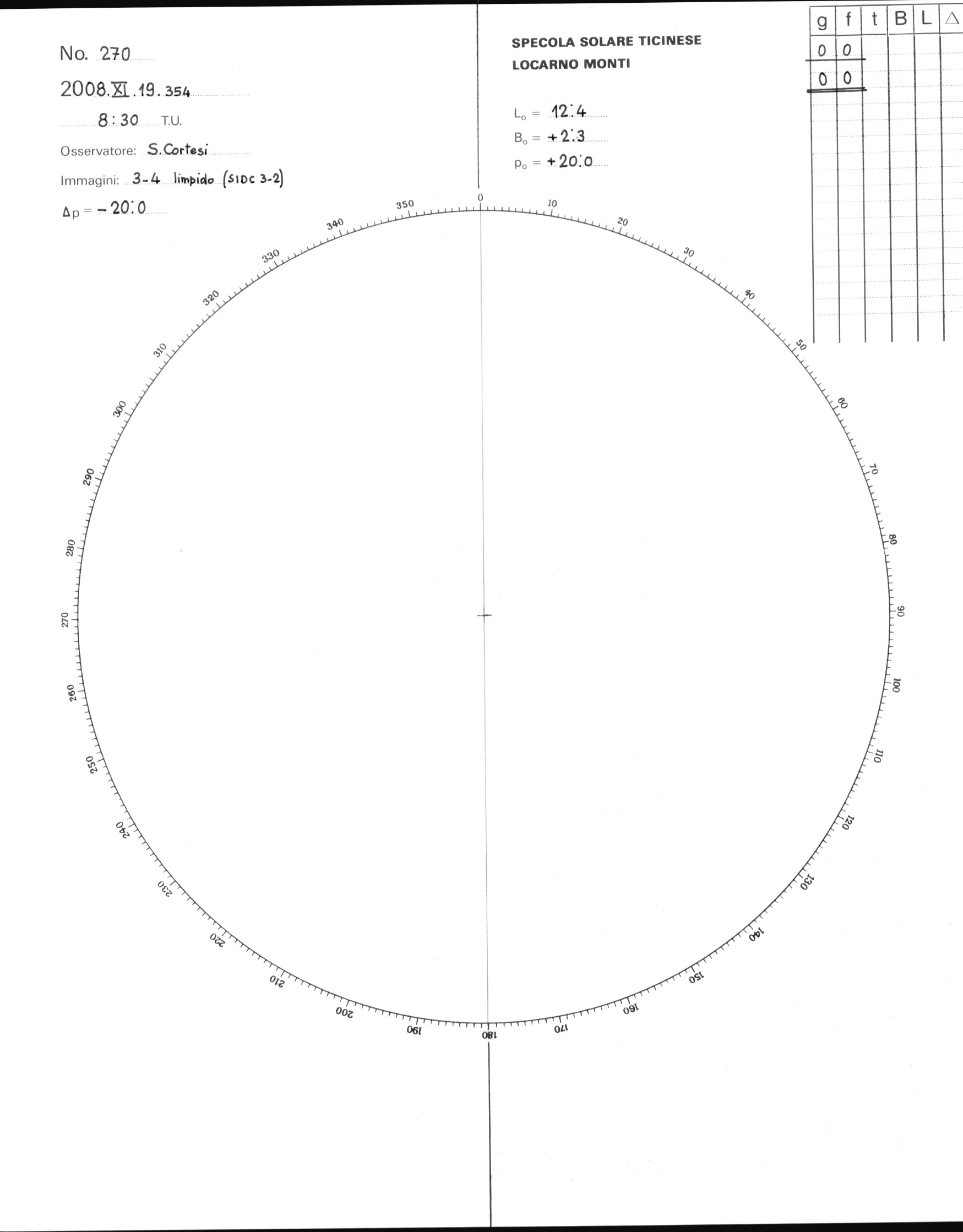 No. 270

2008.XI.19.354

8:30 T.U.

Osservatore: S.Cortesi

Immagini: 3-4 limpido (SIDC 3-2)

$\Delta p = -20.0$

SPECOLA SOLARE TICINESE
LOCARNO MONTI

$L_o = 12.4$

$B_o = +2.3$

$p_o = +20.0$

| g | f | t | B | L | △ |
|---|---|---|---|---|---|
| 0 | 0 | | | | |
| 0 | 0 | | | | |

0
10
20
30
40
50
60
70
80
90
100
110
120
130
140
150
160
170
180
190
200
210
220
230
240
250
260
270
280
290
300
310
320
330
340
350